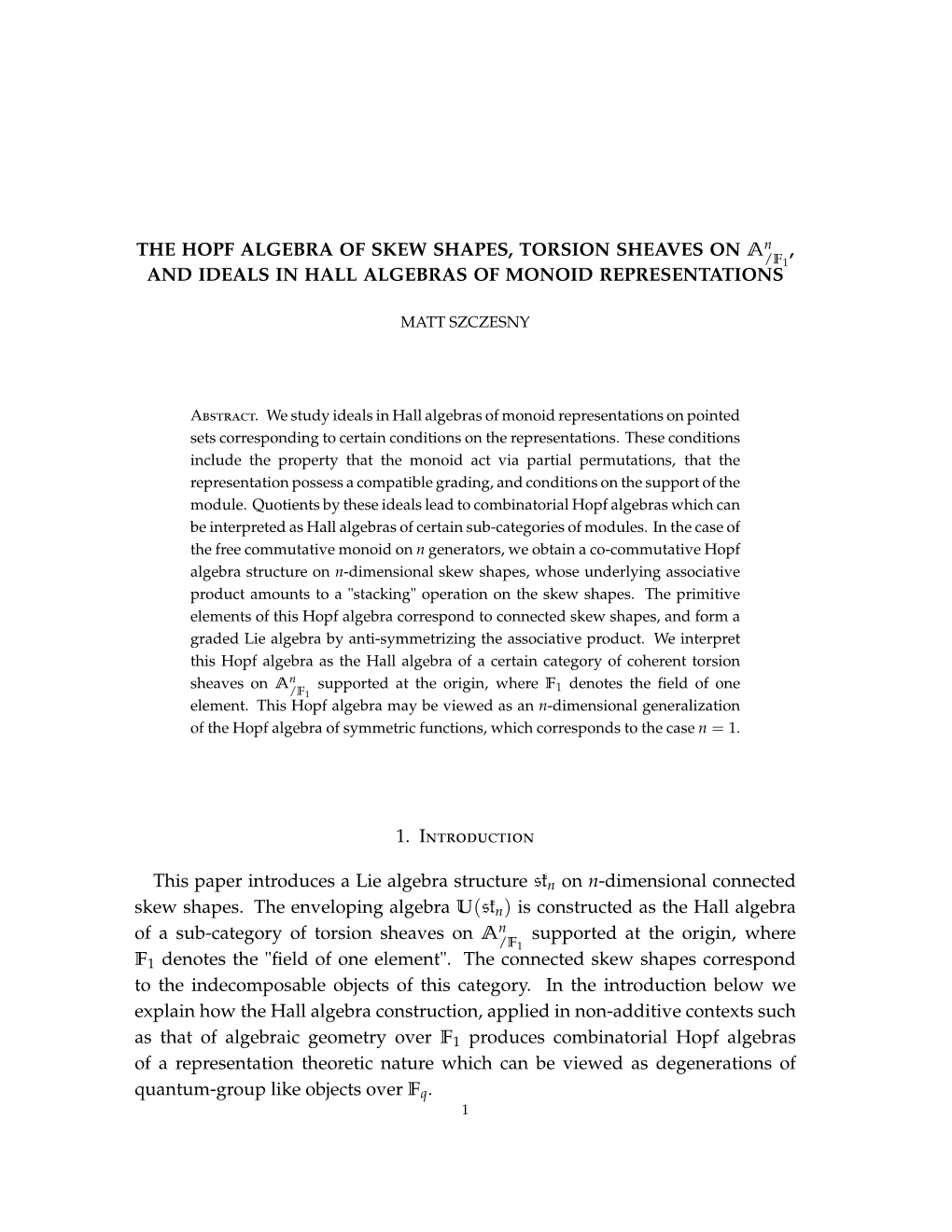 THE HOPF ALGEBRA OF SKEW SHAPES, TORSION SHEAVES ON $\mathbb{A}^n_{/\mathbb{F}_1}$, AND IDEALS IN HALL ALGEBRAS OF MONOID REPRESENTATIONS

MATT SZCZESNY

Abstract. We study ideals in Hall algebras of monoid representations on pointed sets corresponding to certain conditions on the representations. These conditions include the property that the monoid act via partial permutations, that the representation possess a compatible grading, and conditions on the support of the module. Quotients by these ideals lead to combinatorial Hopf algebras which can be interpreted as Hall algebras of certain sub-categories of modules. In the case of the free commutative monoid on $n$ generators, we obtain a co-commutative Hopf algebra structure on $n$-dimensional skew shapes, whose underlying associative product amounts to a "stacking" operation on the skew shapes. The primitive elements of this Hopf algebra correspond to connected skew shapes, and form a graded Lie algebra by anti-symmetrizing the associative product. We interpret this Hopf algebra as the Hall algebra of a certain category of coherent torsion sheaves on $\mathbb{A}^n_{/\mathbb{F}_1}$ supported at the origin, where $\mathbb{F}_1$ denotes the field of one element. This Hopf algebra may be viewed as an $n$-dimensional generalization of the Hopf algebra of symmetric functions, which corresponds to the case $n = 1$.

1. Introduction

This paper introduces a Lie algebra structure $\mathfrak{sk}_n$ on $n$-dimensional connected skew shapes. The enveloping algebra $\mathbb{U}(\mathfrak{sk}_n)$ is constructed as the Hall algebra of a sub-category of torsion sheaves on $\mathbb{A}^n_{/\mathbb{F}_1}$ supported at the origin, where $\mathbb{F}_1$ denotes the "field of one element". The connected skew shapes correspond to the indecomposable objects of this category. In the introduction below we explain how the Hall algebra construction, applied in non-additive contexts such as that of algebraic geometry over $\mathbb{F}_1$ produces combinatorial Hopf algebras of a representation theoretic nature which can be viewed as degenerations of quantum-group like objects over $\mathbb{F}_q$.

1